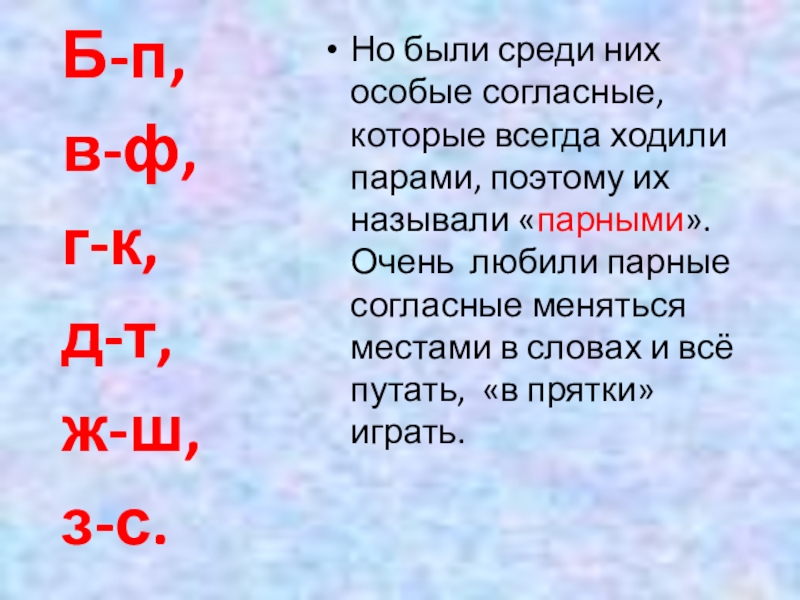 Б-п,
в-ф,
г-к,
д-т,
ж-ш,
з-с.

• Но были среди них особые согласные, которые всегда ходили парами, поэтому их называли «парными». Очень любили парные согласные меняться местами в словах и всё путать, «в прятки» играть.